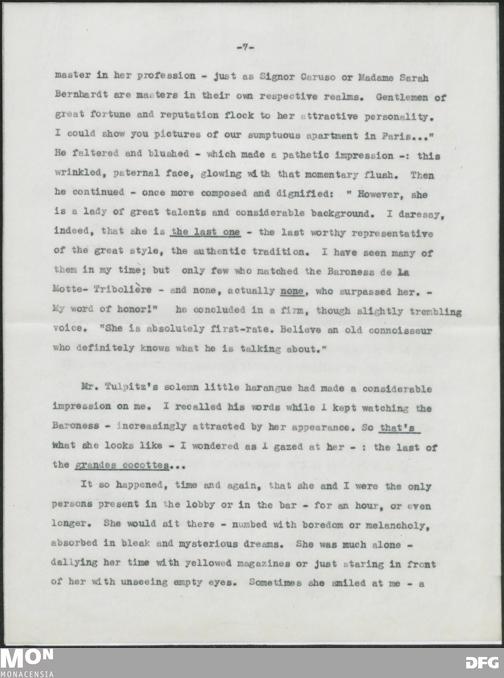 -7-

master in her profession - just as Signor Caruso or Madame Sarah Bernhardt are masters in their own respective realms. Gentlemen of great fortune and reputation flock to her attractive personality. I could show you pictures of our sumptuous apartment in Paris..." He faltered and blushed - which made a pathetic impression -: this wrinkled, paternal face, glowing with that momentary flush. Then he continued - once more composed and dignified: " However, she is a lady of great talents and considerable background. I daresay, indeed, that she is the last one - the last worthy representative of the great style, the authentic tradition. I have seen many of them in my time; but only few who matched the Baroness de La Motte- Tribolière - and none, actually none, who surpassed her. - My word of honor!" he concluded in a firm, though slightly trembling voice. "She is absolutely first-rate. Believe an old connoisseur who definitely knows what he is talking about."

Mr. Tulpitz's solemn little harangue had made a considerable impression on me. I recalled his words while I kept watching the Baroness - increasingly attracted by her appearance. So that's what she looks like - I wondered as I gazed at her - : the last of the grandes cocottes...

It so happened, time and again, that she and I were the only persons present in the lobby or in the bar - for an hour, or even longer. She would sit there - numbed with boredom or melancholy, absorbed in bleak and mysterious dreams. She was much alone - dallying her time with yellowed magazines or just staring in front of her with unseeing empty eyes. Sometimes she smiled at me - a

MON
MONACENSIA
DFG